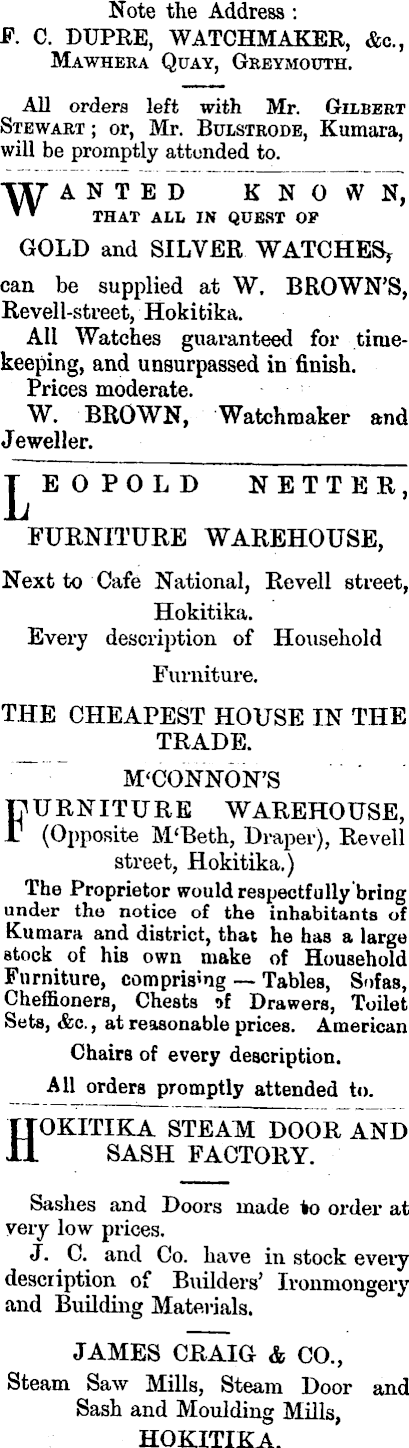 Note the Address :
F. C. DUPRE, WATCHMAKER, &c.,
MAWHERA QUAY, GREYMOUTH.

All orders left with Mr. GILBERT STEWART ; or, Mr. BULSTRODE, Kumara, will be promptly attended to.

WANTED KNOWN,
THAT ALL IN QUEST OF

GOLD and SILVER WATCHES,

can be supplied at W. BROWN'S, Revell-street, Hokitika.

All Watches guaranteed for timekeeping, and unsurpassed in finish.

Prices moderate.

W. BROWN, Watchmaker and Jeweller.

LEOPOLD NETTER,

FURNITURE WAREHOUSE,

Next to Cafe National, Revell street, Hokitika.

Every description of Household Furniture.

THE CHEAPEST HOUSE IN THE TRADE.

M'CONNON'S

FURNITURE WAREHOUSE, (Opposite M'Beth, Draper), Revell street, Hokitika.)

The Proprietor would respectfully bring under the notice of the inhabitants of Kumara and district, that he has a large stock of his own make of Household Furniture, comprising — Tables, Sofas, Cheffioners, Chests of Drawers, Toilet Sets, &c., at reasonable prices. American Chairs of every description.

All orders promptly attended to.

HOKITIKA STEAM DOOR AND SASH FACTORY.

Sashes and Doors made to order at very low prices.

J. C. and Co. have in stock every description of Builders' Ironmongery and Building Materials.

JAMES CRAIG & CO.,

Steam Saw Mills, Steam Door and Sash and Moulding Mills,

HOKITIKA.